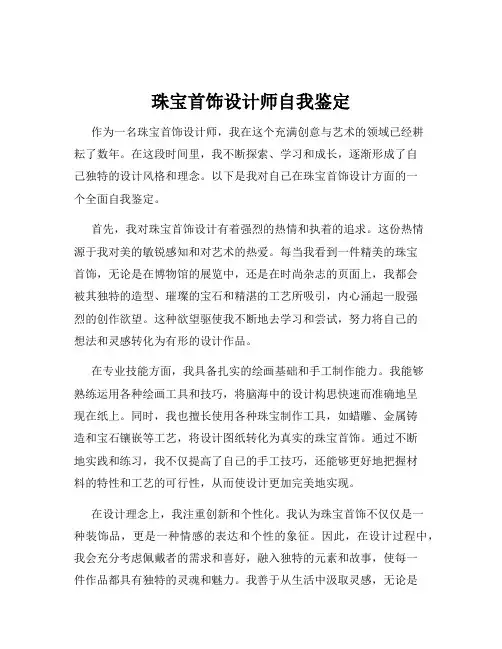 珠宝首饰设计师自我鉴定

作为一名珠宝首饰设计师，我在这个充满创意与艺术的领域已经耕耘了数年。在这段时间里，我不断探索、学习和成长，逐渐形成了自己独特的设计风格和理念。以下是我对自己在珠宝首饰设计方面的一个全面自我鉴定。

首先，我对珠宝首饰设计有着强烈的热情和执着的追求。这份热情源于我对美的敏锐感知和对艺术的热爱。每当我看到一件精美的珠宝首饰，无论是在博物馆的展览中，还是在时尚杂志的页面上，我都会被其独特的造型、璀璨的宝石和精湛的工艺所吸引，内心涌起一股强烈的创作欲望。这种欲望驱使我不断地去学习和尝试，努力将自己的想法和灵感转化为有形的设计作品。

在专业技能方面，我具备扎实的绘画基础和手工制作能力。我能够熟练运用各种绘画工具和技巧，将脑海中的设计构思快速而准确地呈现在纸上。同时，我也擅长使用各种珠宝制作工具，如蜡雕、金属铸造和宝石镶嵌等工艺，将设计图纸转化为真实的珠宝首饰。通过不断地实践和练习，我不仅提高了自己的手工技巧，还能够更好地把握材料的特性和工艺的可行性，从而使设计更加完美地实现。

在设计理念上，我注重创新和个性化。我认为珠宝首饰不仅仅是一种装饰品，更是一种情感的表达和个性的象征。因此，在设计过程中，我会充分考虑佩戴者的需求和喜好，融入独特的元素和故事，使每一件作品都具有独特的灵魂和魅力。我善于从生活中汲取灵感，无论是